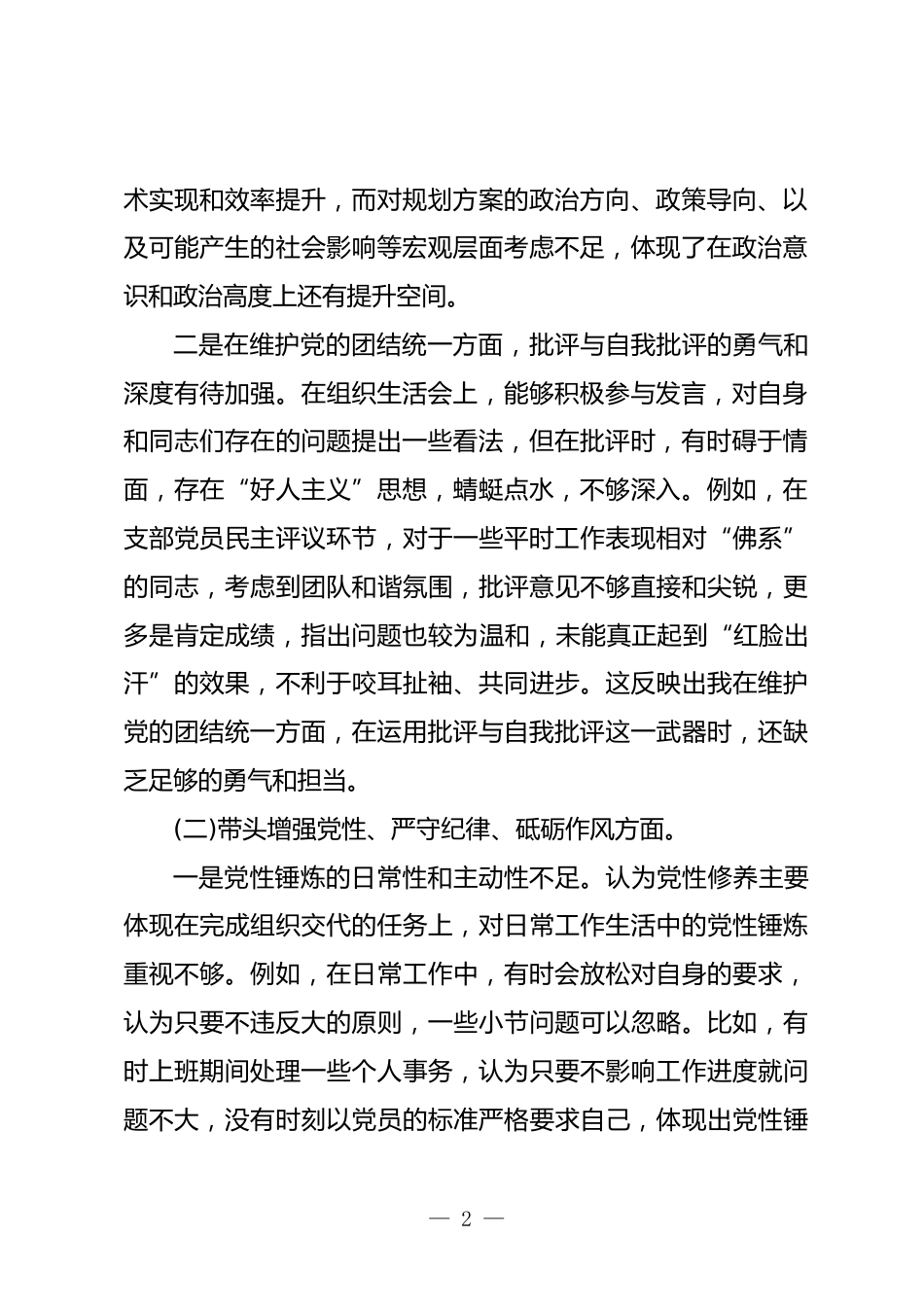 术实现和效率提升，而对规划方案的政治方向、政策导向、以及可能产生的社会影响等宏观层面考虑不足，体现了在政治意识和政治高度上还有提升空间。

二是在维护党的团结统一方面，批评与自我批评的勇气和深度有待加强。在组织生活会上，能够积极参与发言，对自身和同志们存在的问题提出一些看法，但在批评时，有时碍于情面，存在“好人主义”思想，蜻蜓点水，不够深入。例如，在支部党员民主评议环节，对于一些平时工作表现相对“佛系”的同志，考虑到团队和谐氛围，批评意见不够直接和尖锐，更多是肯定成绩，指出问题也较为温和，未能真正起到“红脸出汗”的效果，不利于咬耳扯袖、共同进步。这反映出我在维护党的团结统一方面，在运用批评与自我批评这一武器时，还缺乏足够的勇气和担当。

(二)带头增强党性、严守纪律、砥砺作风方面。

一是党性锤炼的日常性和主动性不足。认为党性修养主要体现在完成组织交代的任务上，对日常工作生活中的党性锤炼重视不够。例如，在日常工作中，有时会放松对自身的要求，认为只要不违反大的原则，一些小节问题可以忽略。比如，有时上班期间处理一些个人事务，认为只要不影响工作进度就问题不大，没有时刻以党员的标准严格要求自己，体现出党性锤

— 2 —